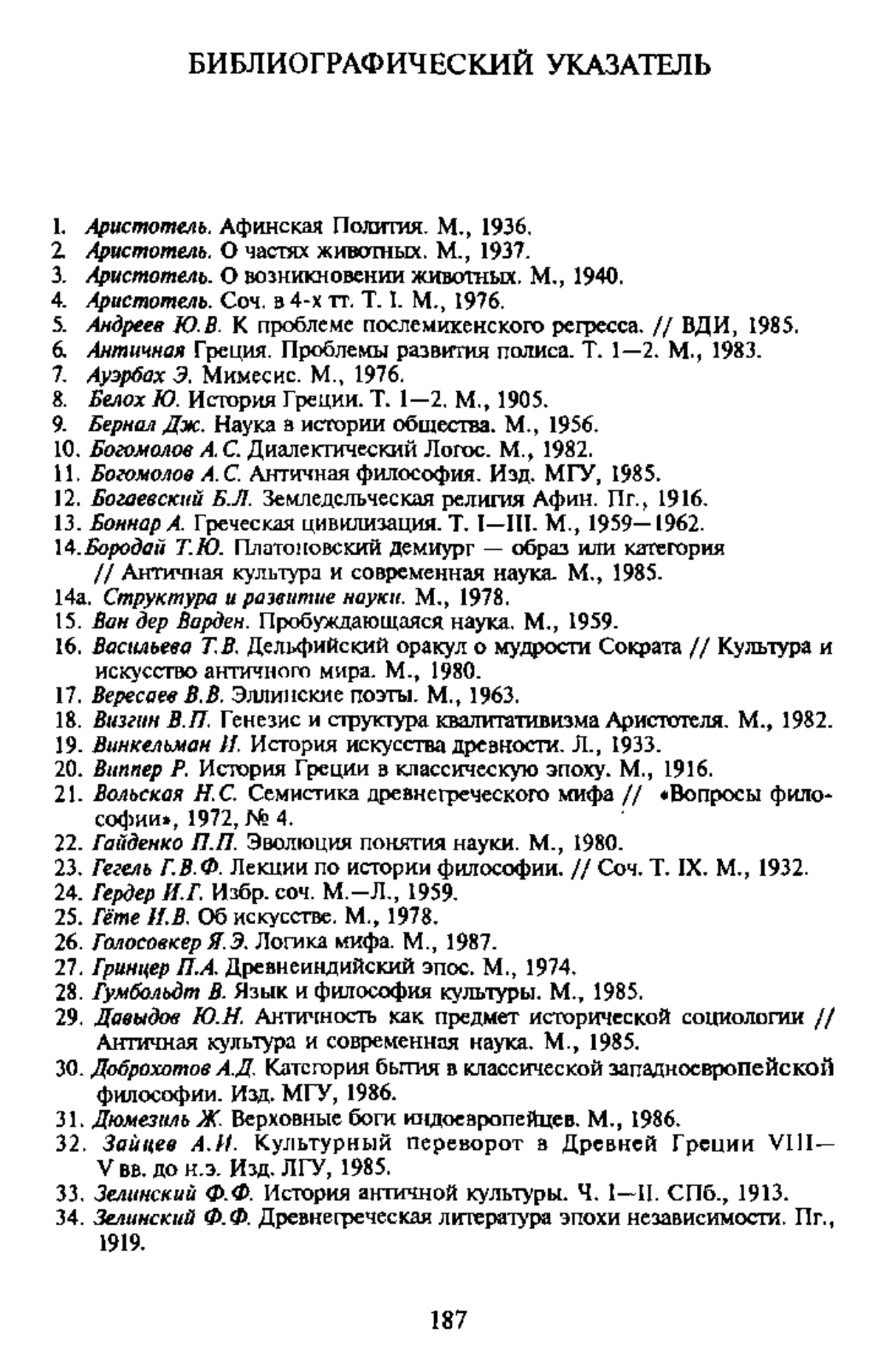 БИБЛИОГРАФИЧЕСКИЙ УКАЗАТЕЛЬ

1. Аристотель. Афинская Полития. М., 1936.
2. Аристотель. О частях животных. М., 1937.
3. Аристотель. О возникновении животных. М., 1940.
4. Аристотель. Соч. в 4-х тт. Т. I. М., 1976.
5. Андреев Ю.В. К проблеме послемикенского регресса. // ВДИ, 1985.
6. Античная Греция. Проблемы развития полиса. Т. 1—2. М., 1983.
7. Ауэрбах Э. Мимесис. М., 1976.
8. Белох Ю. История Греции. Т. 1—2. М., 1905.
9. Бернал Дж. Наука в истории общества. М., 1956.
10. Богомолов А.С. Диалектический Логос. М., 1982.
11. Богомолов А.С. Античная философия. Изд. МГУ, 1985.
12. Богаевский Б.Л. Земледельческая религия Афин. Пг., 1916.
13. Боннар А. Греческая цивилизация. Т. I—III. М., 1959—1962.
14. Бородай Т.Ю. Платоновский демиург — образ или категория // Античная культура и современная наука. М., 1985.
14а. Структура и развитие науки. М., 1978.
15. Ван дер Варден. Пробуждающаяся наука. М., 1959.
16. Васильева Т.В. Дельфийский оракул о мудрости Сократа // Культура и искусство античного мира. М., 1980.
17. Вересаев В.В. Эллинские поэты. М., 1963.
18. Визгин В.П. Генезис и структура квалитативизма Аристотеля. М., 1982.
19. Винкельман И. История искусства древности. Л., 1933.
20. Виппер Р. История Греции в классическую эпоху. М., 1916.
21. Вольская Н.С. Семистика древнегреческого мифа // «Вопросы философии», 1972, № 4.
22. Гайденко П.П. Эволюция понятия науки. М., 1980.
23. Гегель Г.В.Ф. Лекции по истории философии. // Соч. Т. IX. М., 1932.
24. Гердер И.Г. Избр. соч. М.—Л., 1959.
25. Гёте И.В. Об искусстве. М., 1978.
26. Голосовкер Я.Э. Логика мифа. М., 1987.
27. Гринцер П.А. Древнеиндийский эпос. М., 1974.
28. Гумбольдт В. Язык и философия культуры. М., 1985.
29. Давыдов Ю.Н. Античность как предмет исторической социологии // Античная культура и современная наука. М., 1985.
30. Доброхотов А.Д. Категория бытия в классической западноевропейской философии. Изд. МГУ, 1986.
31. Дюмезиль Ж. Верховные боги индоевропейцев. М., 1986.
32. Зайцев А.И. Культурный переворот в Древней Греции VIII—V вв. до н.э. Изд. ЛГУ, 1985.
33. Зелинский Ф.Ф. История античной культуры. Ч. I—II. СПб., 1913.
34. Зелинский Ф.Ф. Древнегреческая литература эпохи независимости. Пг., 1919.

187